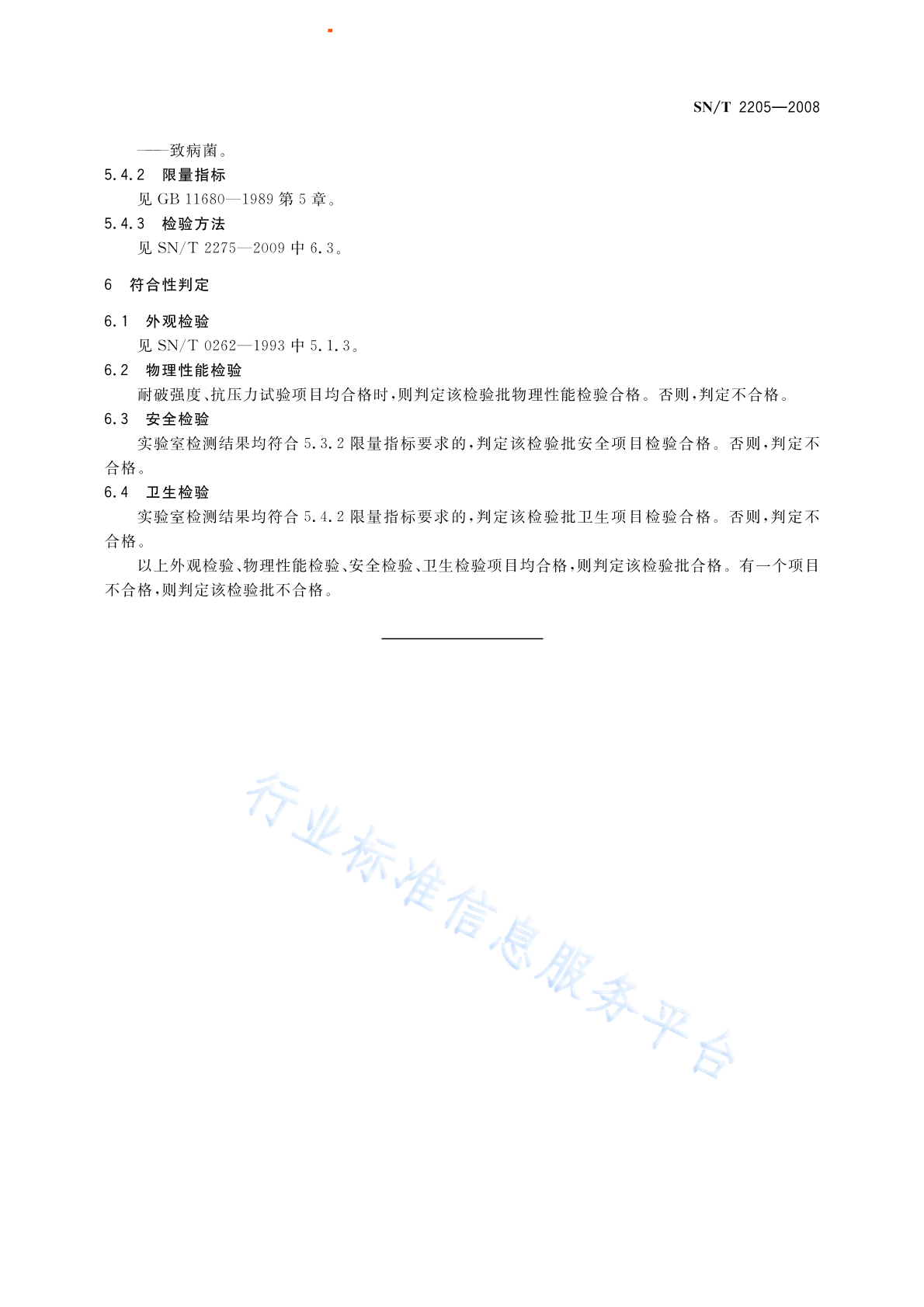 SN/T 2205—2008

——致病菌。

5.4.2 限量指标

见 GB 11680—1989 第 5 章。

5.4.3 检验方法

见 SN/T 2275—2009 中 6.3。

6 符合性判定

6.1 外观检验

见 SN/T 0262—1993 中 5.1.3。

6.2 物理性能检验

耐破强度、抗压力试验项目均合格时，则判定该检验批物理性能检验合格。否则，判定不合格。

6.3 安全检验

实验室检测结果均符合 5.3.2 限量指标要求的，判定该检验批安全项目检验合格。否则，判定不合格。

6.4 卫生检验

实验室检测结果均符合 5.4.2 限量指标要求的，判定该检验批卫生项目检验合格。否则，判定不合格。

以上外观检验、物理性能检验、安全检验、卫生检验项目均合格，则判定该检验批合格。有一个项目不合格，则判定该检验批不合格。

行业标准信息服务平台